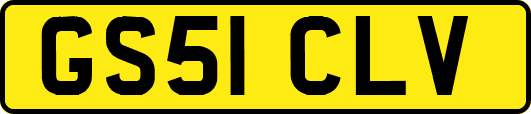 GS51 CLV